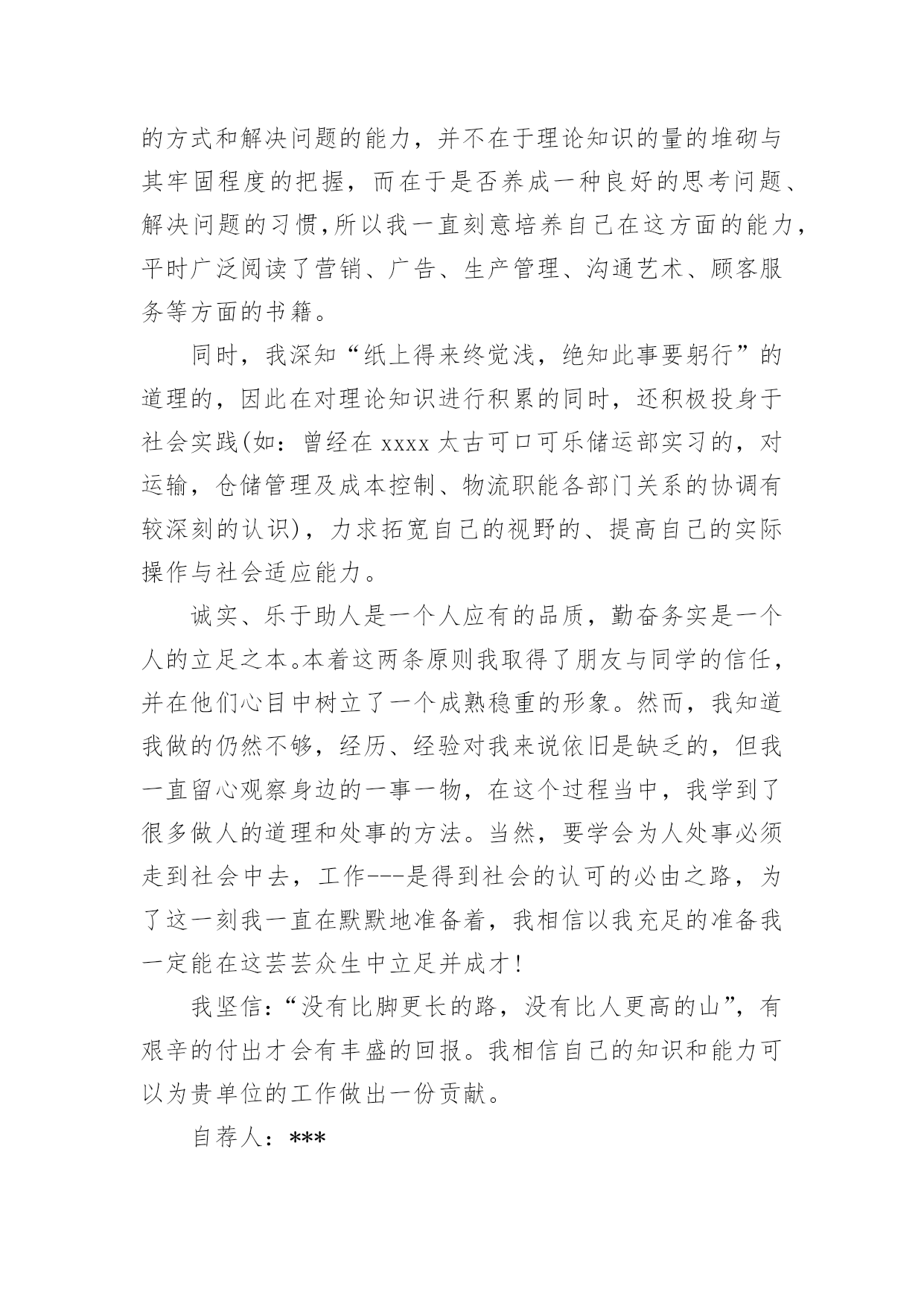 的方式和解决问题的能力，并不在于理论知识的量的堆砌与其牢固程度的把握，而在于是否养成一种良好的思考问题、解决问题的习惯,所以我一直刻意培养自己在这方面的能力，平时广泛阅读了营销、广告、生产管理、沟通艺术、顾客服务等方面的书籍。

同时，我深知“纸上得来终觉浅，绝知此事要躬行”的道理的，因此在对理论知识进行积累的同时，还积极投身于社会实践(如：曾经在 xxxx 太古可口可乐储运部实习的，对运输，仓储管理及成本控制、物流职能各部门关系的协调有较深刻的认识)，力求拓宽自己的视野的、提高自己的实际操作与社会适应能力。

诚实、乐于助人是一个人应有的品质，勤奋务实是一个人的立足之本。本着这两条原则我取得了朋友与同学的信任，并在他们心目中树立了一个成熟稳重的形象。然而，我知道我做的仍然不够，经历、经验对我来说依旧是缺乏的，但我一直留心观察身边的一事一物，在这个过程当中，我学到了很多做人的道理和处事的方法。当然，要学会为人处事必须走到社会中去，工作---是得到社会的认可的必由之路，为了这一刻我一直在默默地准备着，我相信以我充足的准备我一定能在这芸芸众生中立足并成才!

我坚信:“没有比脚更长的路，没有比人更高的山”，有艰辛的付出才会有丰盛的回报。我相信自己的知识和能力可以为贵单位的工作做出一份贡献。

自荐人：***